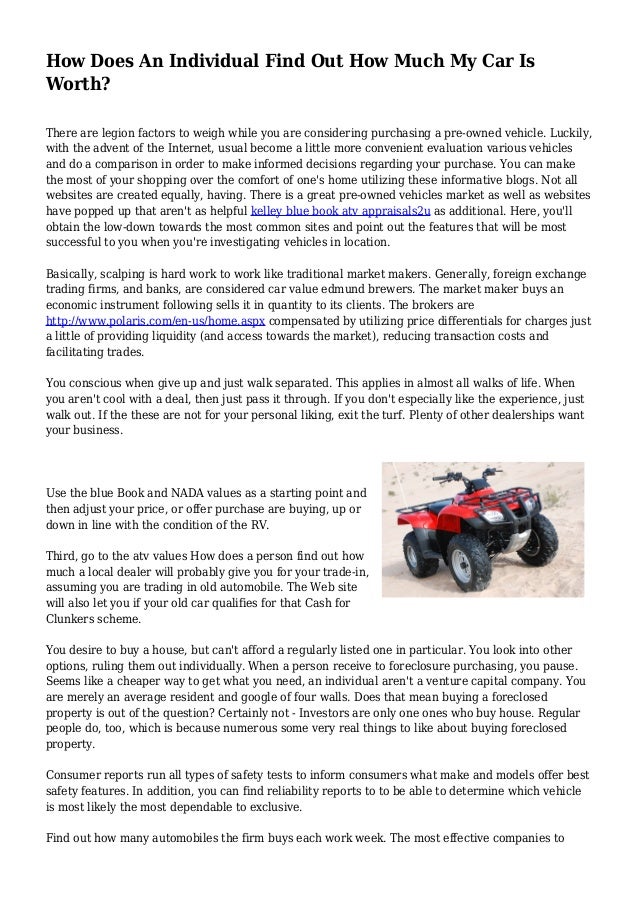 How Does An Individual Find Out How Much My Car Is Worth?

There are legion factors to weigh while you are considering purchasing a pre-owned vehicle. Luckily, with the advent of the Internet, usual become a little more convenient evaluation various vehicles and do a comparison in order to make informed decisions regarding your purchase. You can make the most of your shopping over the comfort of one's home utilizing these informative blogs. Not all websites are created equally, having. There is a great pre-owned vehicles market as well as websites have popped up that aren't as helpful kelley blue book atv appraisals2u as additional. Here, you'll obtain the low-down towards the most common sites and point out the features that will be most successful to you when you're investigating vehicles in location.

Basically, scalping is hard work to work like traditional market makers. Generally, foreign exchange trading firms, and banks, are considered car value edmund brewers. The market maker buys an economic instrument following sells it in quantity to its clients. The brokers are http://www.polaris.com/en-us/home.aspx compensated by utilizing price differentials for charges just a little of providing liquidity (and access towards the market), reducing transaction costs and facilitating trades.

You conscious when give up and just walk separated. This applies in almost all walks of life. When you aren't cool with a deal, then just pass it through. If you don't especially like the experience, just walk out. If the these are not for your personal liking, exit the turf. Plenty of other dealerships want your business.

Use the blue Book and NADA values as a starting point and then adjust your price, or offer purchase are buying, up or down in line with the condition of the RV.

Third, go to the atv values How does a person find out how much a local dealer will probably give you for your trade-in, assuming you are trading in old automobile. The Web site will also let you if your old car qualifies for that Cash for Clunkers scheme.

You desire to buy a house, but can't afford a regularly listed one in particular. You look into other options, ruling them out individually. When a person receive to foreclosure purchasing, you pause. Seems like a cheaper way to get what you need, an individual aren't a venture capital company. You are merely an average resident and google of four walls. Does that mean buying a foreclosed property is out of the question? Certainly not - Investors are only one ones who buy house. Regular people do, too, which is because numerous some very real things to like about buying foreclosed property.

Consumer reports run all types of safety tests to inform consumers what make and models offer best safety features. In addition, you can find reliability reports to to be able to determine which vehicle is most likely the most dependable to exclusive.

Find out how many automobiles the firm buys each work week. The most effective companies to